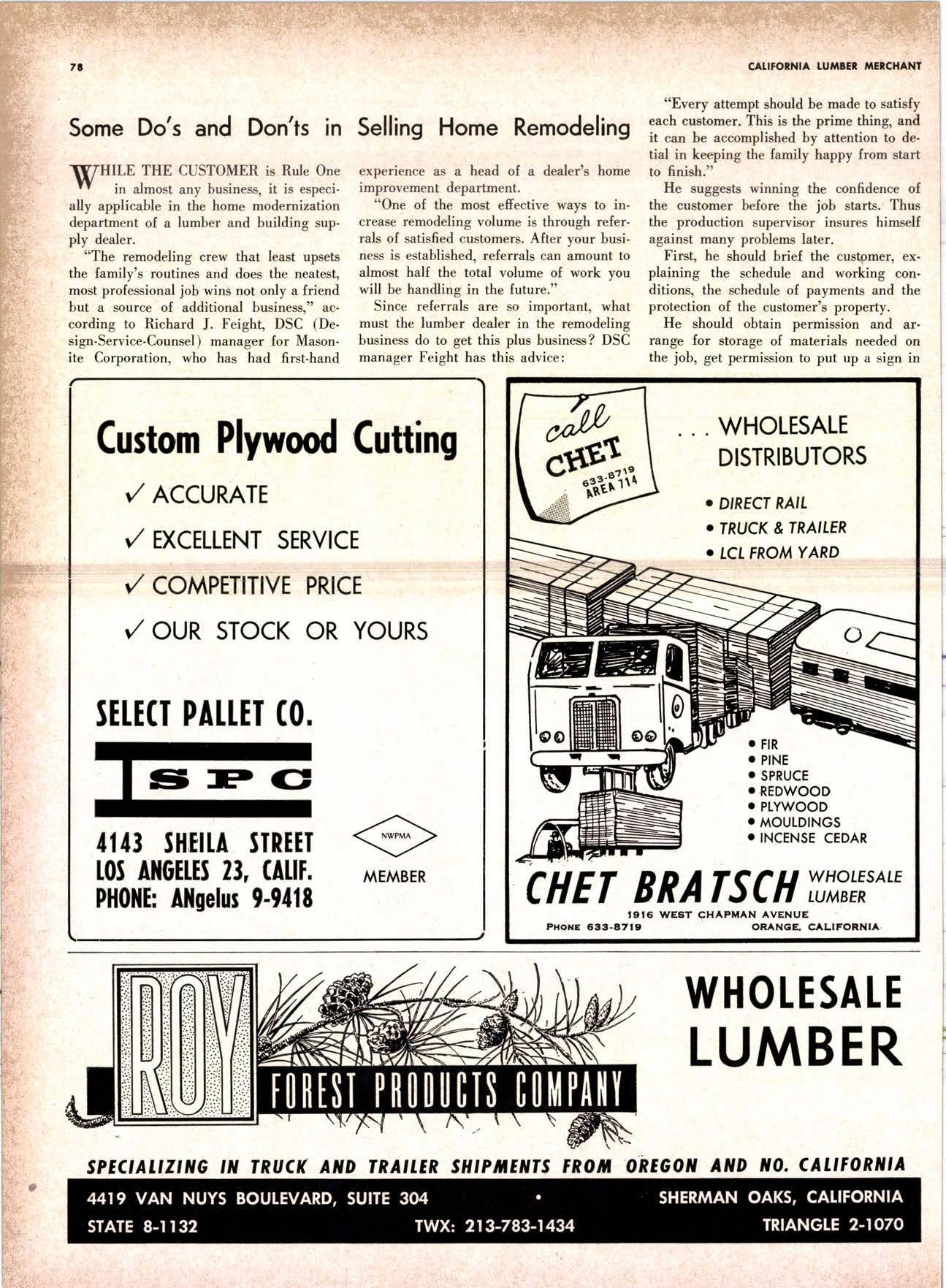 78

CALIFORNIA LUMBER MERCHANT

Some Do's and Don'ts in Selling Home Remodeling

WHILE THE CUSTOMER is Rule One in almost any business, it is especially applicable in the home modernization department of a lumber and building supply dealer.

"The remodeling crew that least upsets the family's routines and does the neatest, most professional job wins not only a friend but a source of additional business," according to Richard J. Feight, DSC (Design-Service-Counsel) manager for Masonite Corporation, who has had first-hand experience as a head of a dealer's home improvement department.

"One of the most effective ways to increase remodeling volume is through referrals of satisfied customers. After your business is established, referrals can amount to almost half the total volume of work you will be handling in the future."

Since referrals are so important, what must the lumber dealer in the remodeling business do to get this plus business? DSC manager Feight has this advice:

"Every attempt should be made to satisfy each customer. This is the prime thing, and it can be accomplished by attention to detial in keeping the family happy from start to finish."

He suggests winning the confidence of the customer before the job starts. Thus the production supervisor insures himself against many problems later.

First, he should brief the customer, explaining the schedule and working conditions, the schedule of payments and the protection of the customer's property.

He should obtain permission and arrange for storage of materials needed on the job, get permission to put up a sign in

Custom Plywood Cutting

✓ ACCURATE

✓ EXCELLENT SERVICE

✓ COMPETITIVE PRICE

✓ OUR STOCK OR YOURS

SELECT PALLET CO.

SPC

4143 SHEILA STREET
LOS ANGELES 23, CALIF.
PHONE: ANgelus 9-9418

NWPMA
MEMBER

call CHET
633-8719
AREA 714

. . . WHOLESALE DISTRIBUTORS

• DIRECT RAIL
• TRUCK & TRAILER
• LCL FROM YARD

• FIR
• PINE
• SPRUCE
• REDWOOD
• PLYWOOD
• MOULDINGS
• INCENSE CEDAR

CHET BRATSCH WHOLESALE LUMBER
1916 WEST CHAPMAN AVENUE
PHONE 633-8719 ORANGE, CALIFORNIA

ROY
FOREST PRODUCTS COMPANY

WHOLESALE LUMBER

SPECIALIZING IN TRUCK AND TRAILER SHIPMENTS FROM OREGON AND NO. CALIFORNIA

4419 VAN NUYS BOULEVARD, SUITE 304 • SHERMAN OAKS, CALIFORNIA
STATE 8-1132 TWX: 213-783-1434 TRIANGLE 2-1070